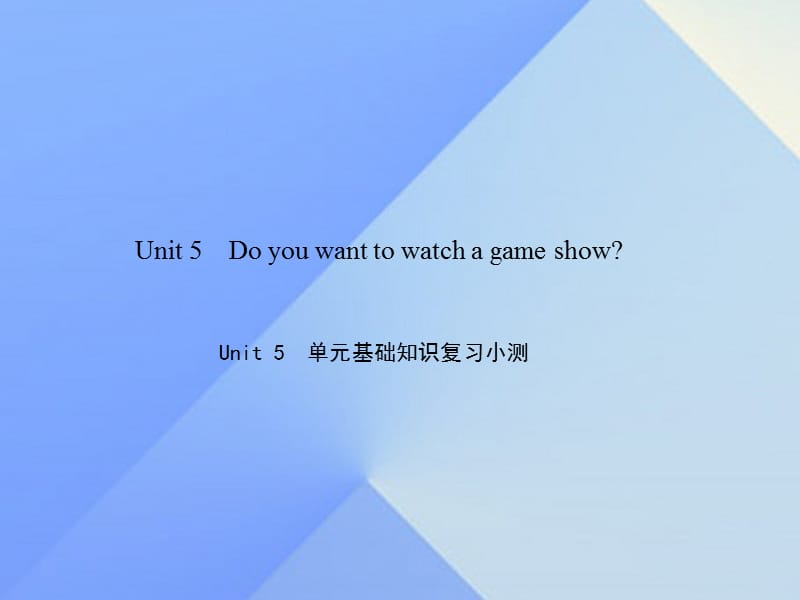 Unit 5　Do you want to watch a game show?

Unit 5　单元基础知识复习小测